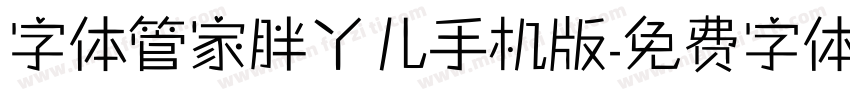 字体管家胖丫儿手机版-免费字体